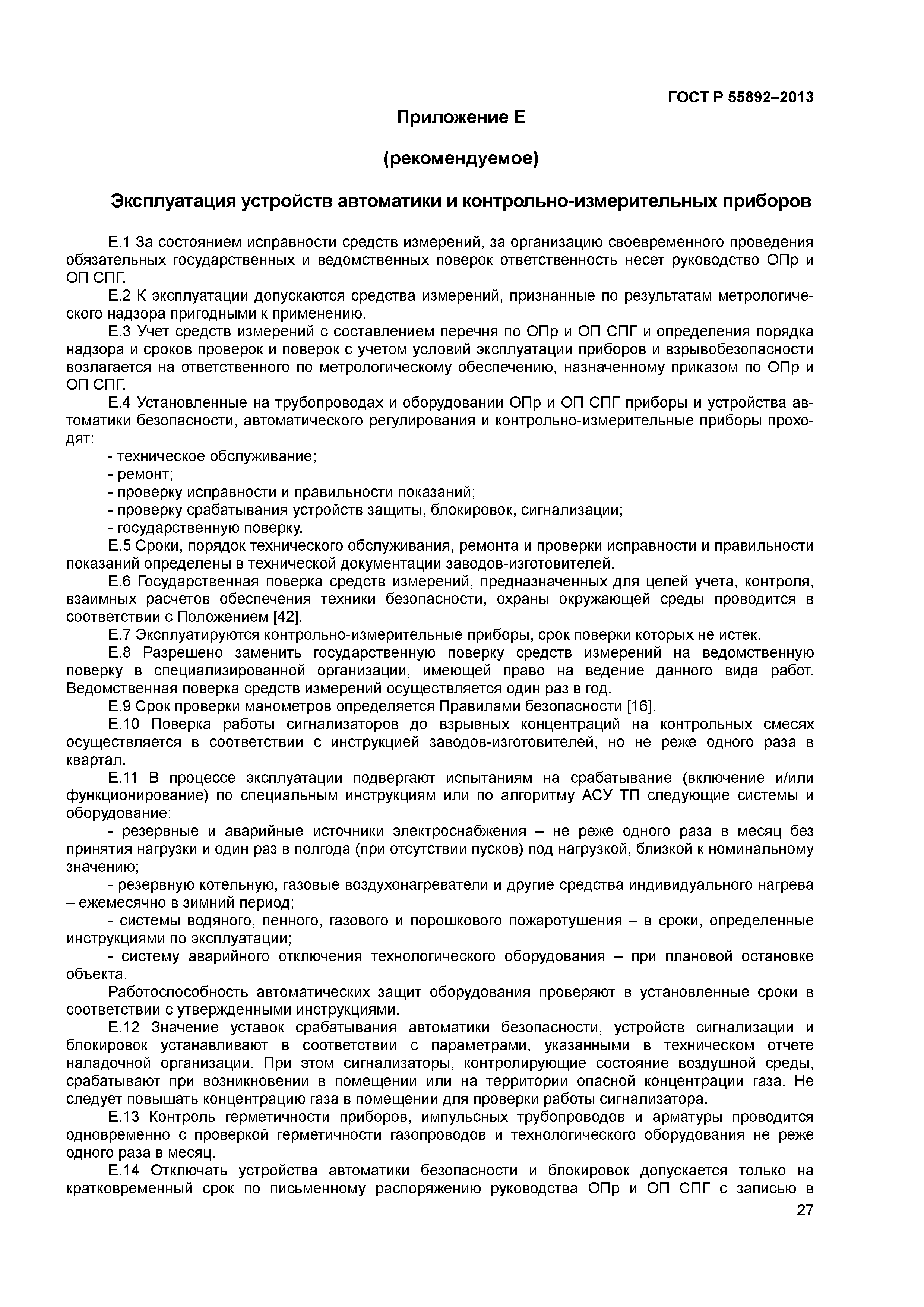 ГОСТ Р 55892–2013

Приложение Е

(рекомендуемое)

Эксплуатация устройств автоматики и контрольно-измерительных приборов

Е.1 За состоянием исправности средств измерений, за организацию своевременного проведения обязательных государственных и ведомственных поверок ответственность несет руководство ОПр и ОП СПГ.

Е.2 К эксплуатации допускаются средства измерений, признанные по результатам метрологического надзора пригодными к применению.

Е.3 Учет средств измерений с составлением перечня по ОПр и ОП СПГ и определения порядка надзора и сроков проверок и поверок с учетом условий эксплуатации приборов и взрывобезопасности возлагается на ответственного по метрологическому обеспечению, назначенному приказом по ОПр и ОП СПГ.

Е.4 Установленные на трубопроводах и оборудовании ОПр и ОП СПГ приборы и устройства автоматики безопасности, автоматического регулирования и контрольно-измерительные приборы проходят:

- техническое обслуживание;
- ремонт;
- проверку исправности и правильности показаний;
- проверку срабатывания устройств защиты, блокировок, сигнализации;
- государственную поверку.

Е.5 Сроки, порядок технического обслуживания, ремонта и проверки исправности и правильности показаний определены в технической документации заводов-изготовителей.

Е.6 Государственная поверка средств измерений, предназначенных для целей учета, контроля, взаимных расчетов обеспечения техники безопасности, охраны окружающей среды проводится в соответствии с Положением [42].

Е.7 Эксплуатируются контрольно-измерительные приборы, срок поверки которых не истек.

Е.8 Разрешено заменить государственную поверку средств измерений на ведомственную поверку в специализированной организации, имеющей право на ведение данного вида работ. Ведомственная поверка средств измерений осуществляется один раз в год.

Е.9 Срок проверки манометров определяется Правилами безопасности [16].

Е.10 Поверка работы сигнализаторов до взрывных концентраций на контрольных смесях осуществляется в соответствии с инструкцией заводов-изготовителей, но не реже одного раза в квартал.

Е.11 В процессе эксплуатации подвергают испытаниям на срабатывание (включение и/или функционирование) по специальным инструкциям или по алгоритму АСУ ТП следующие системы и оборудование:

- резервные и аварийные источники электроснабжения – не реже одного раза в месяц без принятия нагрузки и один раз в полгода (при отсутствии пусков) под нагрузкой, близкой к номинальному значению;

- резервную котельную, газовые воздухонагреватели и другие средства индивидуального нагрева – ежемесячно в зимний период;

- системы водяного, пенного, газового и порошкового пожаротушения – в сроки, определенные инструкциями по эксплуатации;

- систему аварийного отключения технологического оборудования – при плановой остановке объекта.

Работоспособность автоматических защит оборудования проверяют в установленные сроки в соответствии с утвержденными инструкциями.

Е.12 Значение уставок срабатывания автоматики безопасности, устройств сигнализации и блокировок устанавливают в соответствии с параметрами, указанными в техническом отчете наладочной организации. При этом сигнализаторы, контролирующие состояние воздушной среды, срабатывают при возникновении в помещении или на территории опасной концентрации газа. Не следует повышать концентрацию газа в помещении для проверки работы сигнализатора.

Е.13 Контроль герметичности приборов, импульсных трубопроводов и арматуры проводится одновременно с проверкой герметичности газопроводов и технологического оборудования не реже одного раза в месяц.

Е.14 Отключать устройства автоматики безопасности и блокировок допускается только на кратковременный срок по письменному распоряжению руководства ОПр и ОП СПГ с записью в

27